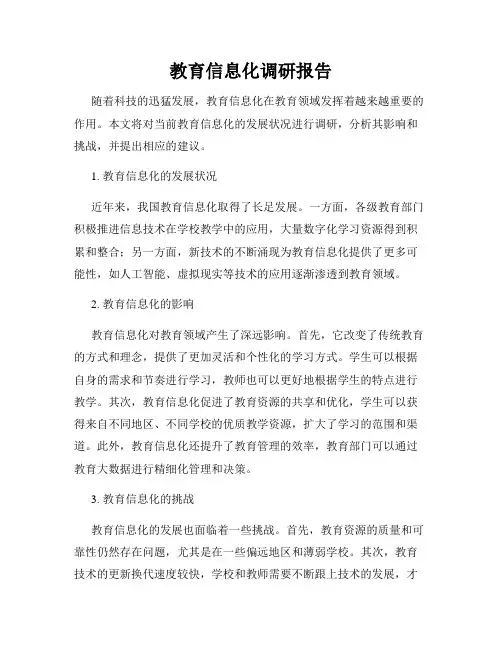 教育信息化调研报告

随着科技的迅猛发展，教育信息化在教育领域发挥着越来越重要的作用。本文将对当前教育信息化的发展状况进行调研，分析其影响和挑战，并提出相应的建议。

1. 教育信息化的发展状况

近年来，我国教育信息化取得了长足发展。一方面，各级教育部门积极推进信息技术在学校教学中的应用，大量数字化学习资源得到积累和整合；另一方面，新技术的不断涌现为教育信息化提供了更多可能性，如人工智能、虚拟现实等技术的应用逐渐渗透到教育领域。

2. 教育信息化的影响

教育信息化对教育领域产生了深远影响。首先，它改变了传统教育的方式和理念，提供了更加灵活和个性化的学习方式。学生可以根据自身的需求和节奏进行学习，教师也可以更好地根据学生的特点进行教学。其次，教育信息化促进了教育资源的共享和优化，学生可以获得来自不同地区、不同学校的优质教学资源，扩大了学习的范围和渠道。此外，教育信息化还提升了教育管理的效率，教育部门可以通过教育大数据进行精细化管理和决策。

3. 教育信息化的挑战

教育信息化的发展也面临着一些挑战。首先，教育资源的质量和可靠性仍然存在问题，尤其是在一些偏远地区和薄弱学校。其次，教育技术的更新换代速度较快，学校和教师需要不断跟上技术的发展，才